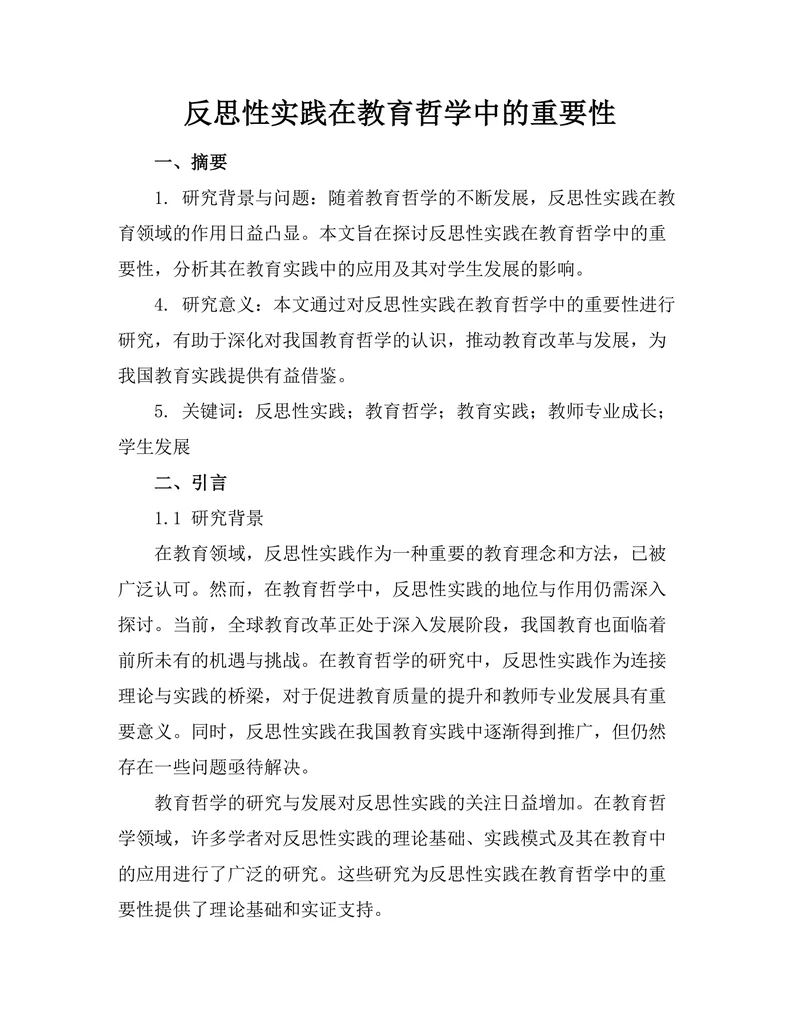 反思性实践在教育哲学中的重要性

一、摘要

1. 研究背景与问题：随着教育哲学的不断发展，反思性实践在教育领域的作用日益凸显。本文旨在探讨反思性实践在教育哲学中的重要性，分析其在教育实践中的应用及其对学生发展的影响。

4. 研究意义：本文通过对反思性实践在教育哲学中的重要性进行研究，有助于深化对我国教育哲学的认识，推动教育改革与发展，为我国教育实践提供有益借鉴。

5. 关键词：反思性实践；教育哲学；教育实践；教师专业成长；学生发展

二、引言

1.1 研究背景

在教育领域，反思性实践作为一种重要的教育理念和方法，已被广泛认可。然而，在教育哲学中，反思性实践的地位与作用仍需深入探讨。当前，全球教育改革正处于深入发展阶段，我国教育也面临着前所未有的机遇与挑战。在教育哲学的研究中，反思性实践作为连接理论与实践的桥梁，对于促进教育质量的提升和教师专业发展具有重要意义。同时，反思性实践在我国教育实践中逐渐得到推广，但仍然存在一些问题亟待解决。

教育哲学的研究与发展对反思性实践的关注日益增加。在教育哲学领域，许多学者对反思性实践的理论基础、实践模式及其在教育中的应用进行了广泛的研究。这些研究为反思性实践在教育哲学中的重要性提供了理论基础和实证支持。